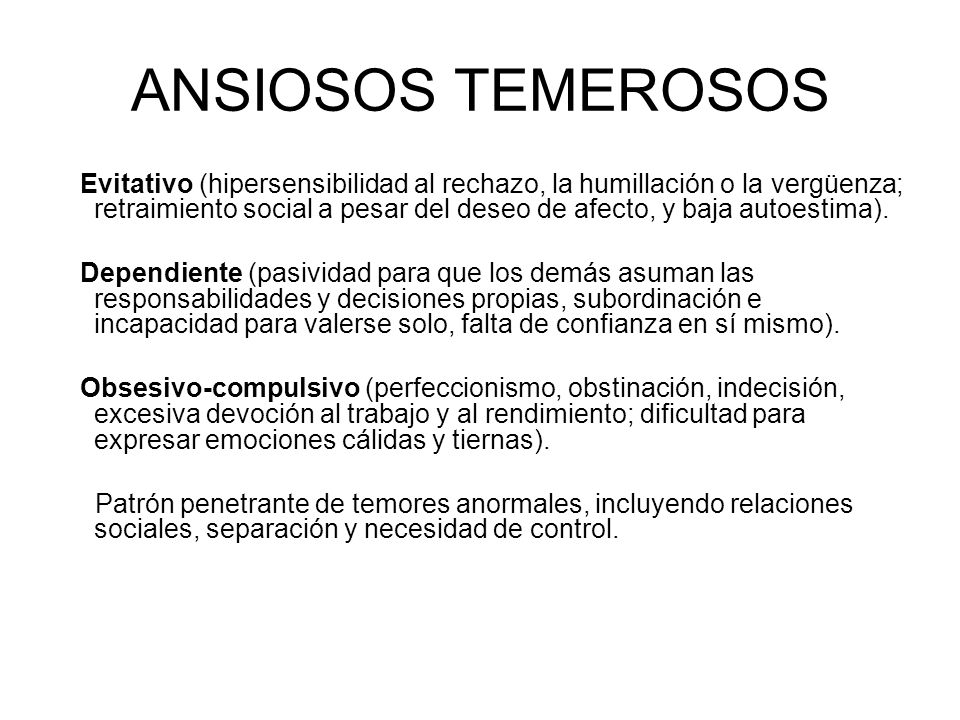 ANSIOSOS TEMEROSOS

Evitativo (hipersensibilidad al rechazo, la humillación o la vergüenza; retraimiento social a pesar del deseo de afecto, y baja autoestima).

Dependiente (pasividad para que los demás asuman las responsabilidades y decisiones propias, subordinación e incapacidad para valerse solo, falta de confianza en sí mismo).

Obsesivo-compulsivo (perfeccionismo, obstinación, indecisión, excesiva devoción al trabajo y al rendimiento; dificultad para expresar emociones cálidas y tiernas).

Patrón penetrante de temores anormales, incluyendo relaciones sociales, separación y necesidad de control.